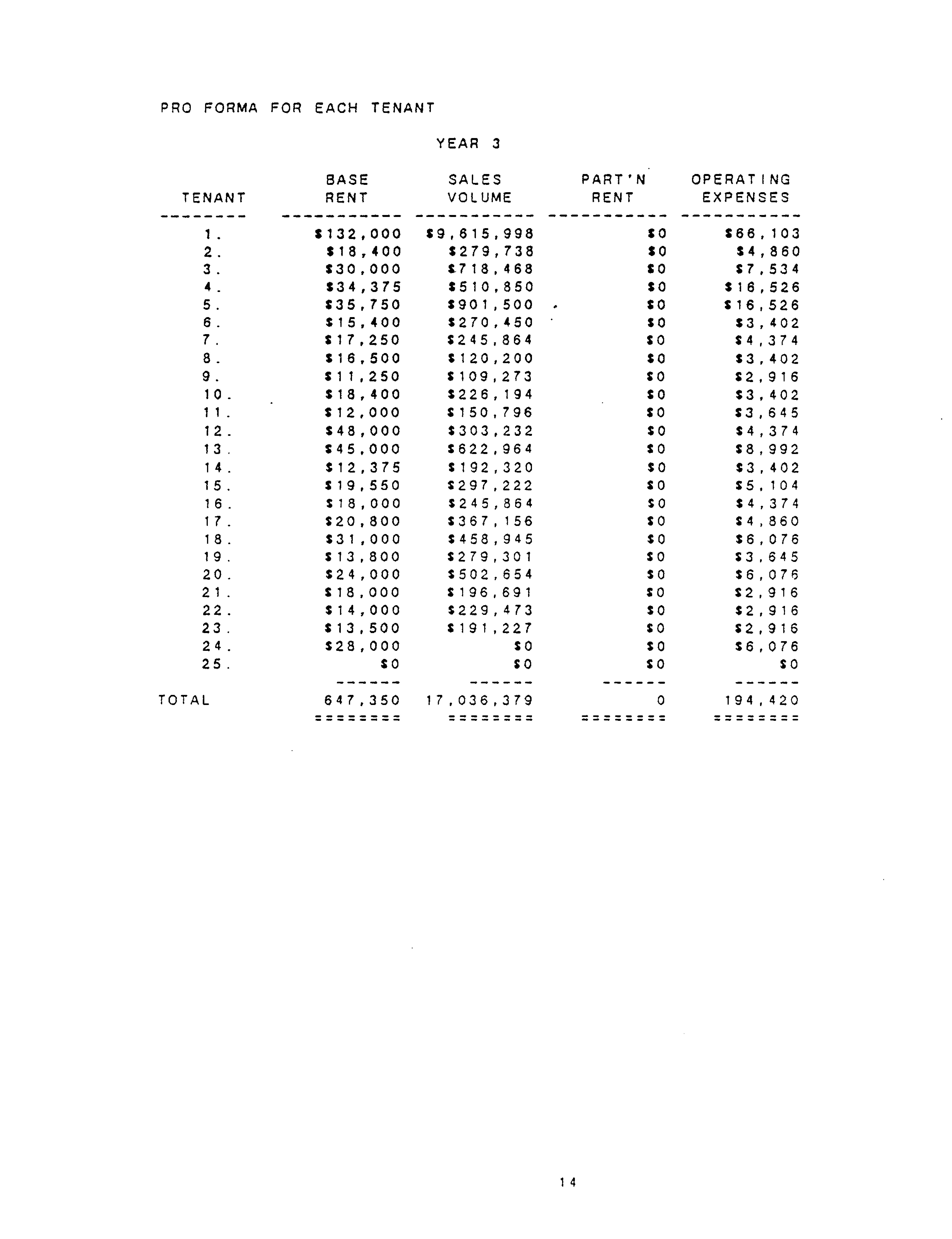 PRO FORMA FOR EACH TENANT

YEAR 3

| TENANT | BASE RENT | SALES VOLUME | PART'N RENT | OPERATING EXPENSES |
|---|---|---|---|---|
| 1. | \$132,000 | \$9,615,998 | \$0 | \$66,103 |
| 2. | \$18,400 | \$279,738 | \$0 | \$4,860 |
| 3. | \$30,000 | \$718,468 | \$0 | \$7,534 |
| 4. | \$34,375 | \$510,850 | \$0 | \$16,526 |
| 5. | \$35,750 | \$901,500 | \$0 | \$16,526 |
| 6. | \$15,400 | \$270,450 | \$0 | \$3,402 |
| 7. | \$17,250 | \$245,864 | \$0 | \$4,374 |
| 8. | \$16,500 | \$120,200 | \$0 | \$3,402 |
| 9. | \$11,250 | \$109,273 | \$0 | \$2,916 |
| 10. | \$18,400 | \$226,194 | \$0 | \$3,402 |
| 11. | \$12,000 | \$150,796 | \$0 | \$3,645 |
| 12. | \$48,000 | \$303,232 | \$0 | \$4,374 |
| 13. | \$45,000 | \$622,964 | \$0 | \$8,992 |
| 14. | \$12,375 | \$192,320 | \$0 | \$3,402 |
| 15. | \$19,550 | \$297,222 | \$0 | \$5,104 |
| 16. | \$18,000 | \$245,864 | \$0 | \$4,374 |
| 17. | \$20,800 | \$367,156 | \$0 | \$4,860 |
| 18. | \$31,000 | \$458,945 | \$0 | \$6,076 |
| 19. | \$13,800 | \$279,301 | \$0 | \$3,645 |
| 20. | \$24,000 | \$502,654 | \$0 | \$6,076 |
| 21. | \$18,000 | \$196,691 | \$0 | \$2,916 |
| 22. | \$14,000 | \$229,473 | \$0 | \$2,916 |
| 23. | \$13,500 | \$191,227 | \$0 | \$2,916 |
| 24. | \$28,000 | \$0 | \$0 | \$6,076 |
| 25. | \$0 | \$0 | \$0 | \$0 |
| TOTAL | 647,350 | 17,036,379 | 0 | 194,420 |

14